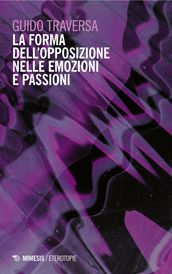 GUIDO TRAVERSA
LA FORMA DELL'OPPOSIZIONE NELLE EMOZIONI E PASSIONI

MIMESIS / ETEROTOPIE